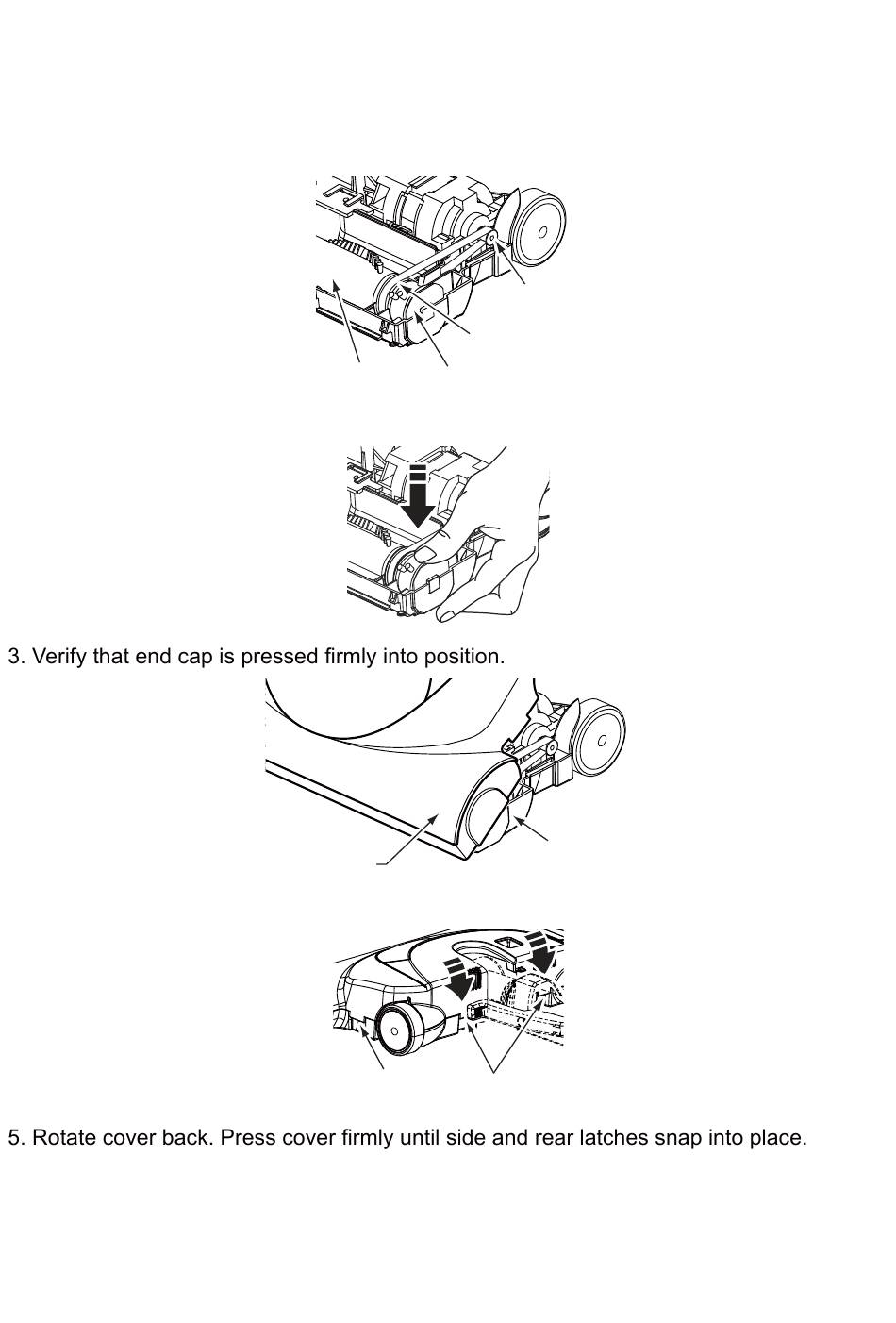 3. Verify that end cap is pressed firmly into position.

5. Rotate cover back. Press cover firmly until side and rear latches snap into place.